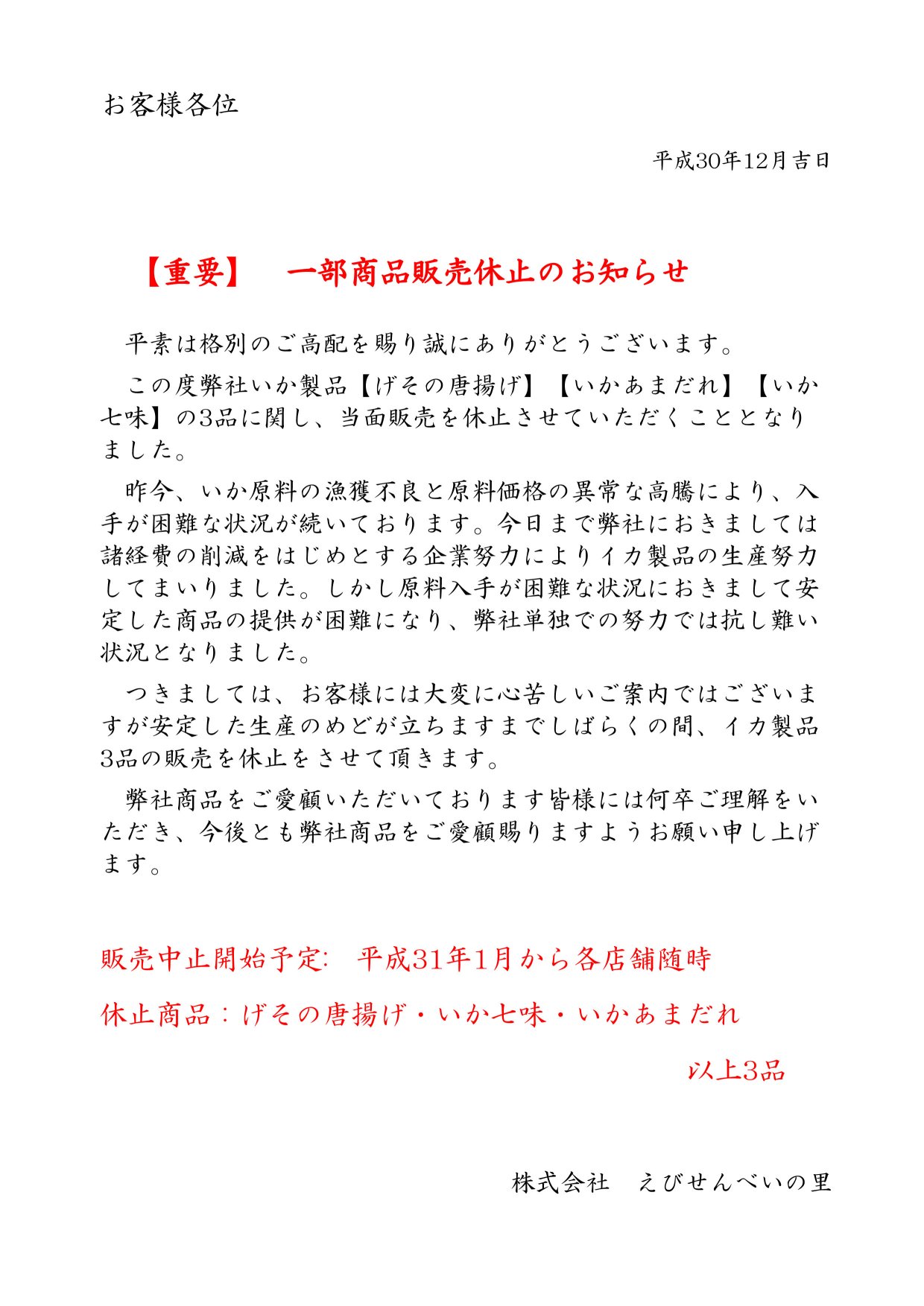 お客様各位

平成30年12月吉日

【重要】　一部商品販売休止のお知らせ

平素は格別のご高配を賜り誠にありがとうございます。

この度弊社いか製品【げその唐揚げ】【いかあまだれ】【いか七味】の3品に関し、当面販売を休止させていただくこととなりました。

昨今、いか原料の漁獲不良と原料価格の異常な高騰により、入手が困難な状況が続いております。今日まで弊社におきましては諸経費の削減をはじめとする企業努力によりイカ製品の生産努力してまいりました。しかし原料入手が困難な状況におきまして安定した商品の提供が困難になり、弊社単独での努力では抗し難い状況となりました。

つきましては、お客様には大変に心苦しいご案内ではございますが安定した生産のめどが立ちますまでしばらくの間、イカ製品3品の販売を休止をさせて頂きます。

弊社商品をご愛顧いただいております皆様には何卒ご理解をいただき、今後とも弊社商品をご愛顧賜りますようお願い申し上げます。

販売中止開始予定:　平成31年1月から各店舗随時

休止商品：げその唐揚げ・いか七味・いかあまだれ

以上3品

株式会社　えびせんべいの里